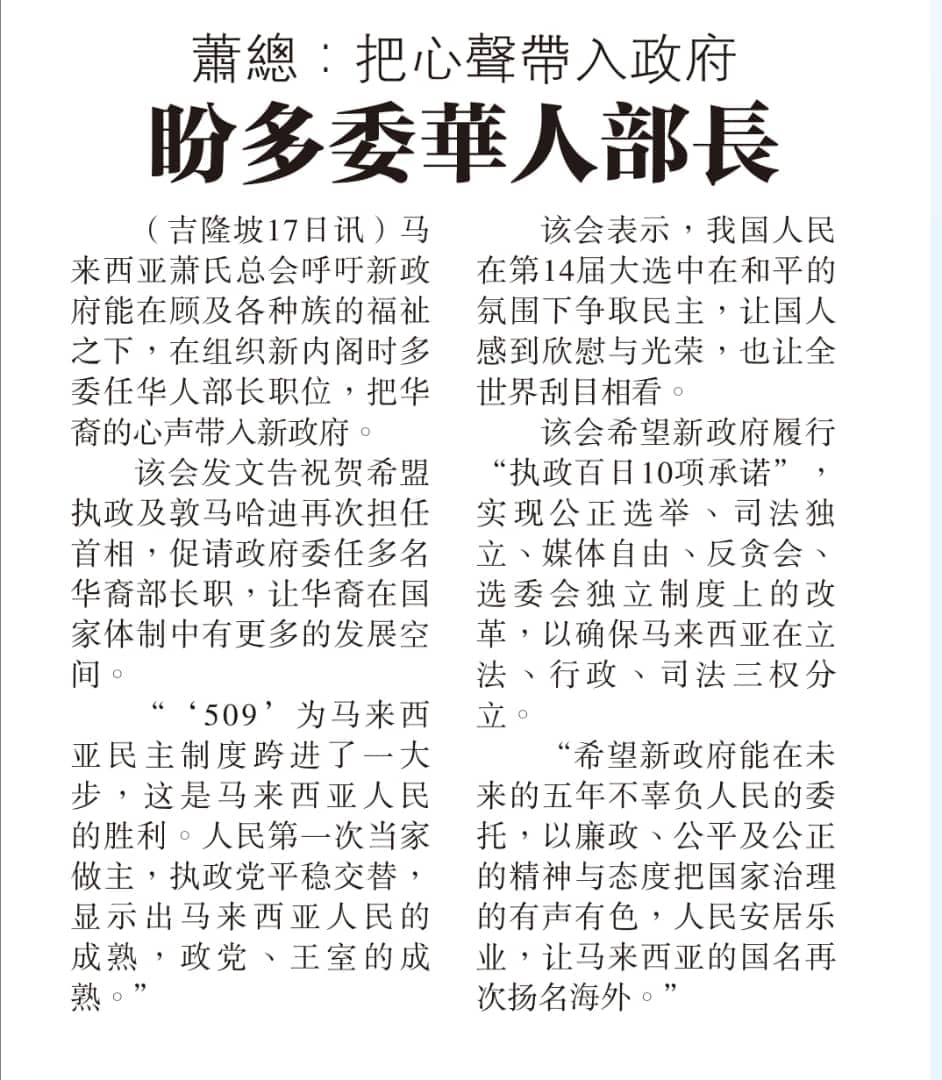 蕭總：把心聲帶入政府
盼多委華人部長

（吉隆坡17日讯）马来西亚萧氏总会呼吁新政府能在顾及各种族的福祉之下，在组织新内阁时多委任华人部长职位，把华裔的心声带入新政府。

该会发文告祝贺希盟执政及敦马哈迪再次担任首相，促请政府委任多名华裔部长职，让华裔在国家体制中有更多的发展空间。

“‘509’为马来西亚民主制度跨进了一大步，这是马来西亚人民的胜利。人民第一次当家做主，执政党平稳交替，显示出马来西亚人民的成熟，政党、王室的成熟。”

该会表示，我国人民在第14届大选中在和平的氛围下争取民主，让国人感到欣慰与光荣，也让全世界刮目相看。

该会希望新政府履行“执政百日10项承诺”，实现公正选举、司法独立、媒体自由、反贪会、选委会独立制度上的改革，以确保马来西亚在立法、行政、司法三权分立。

“希望新政府能在未来的五年不辜负人民的委托，以廉政、公平及公正的精神与态度把国家治理的有声有色，人民安居乐业，让马来西亚的国名再次扬名海外。”